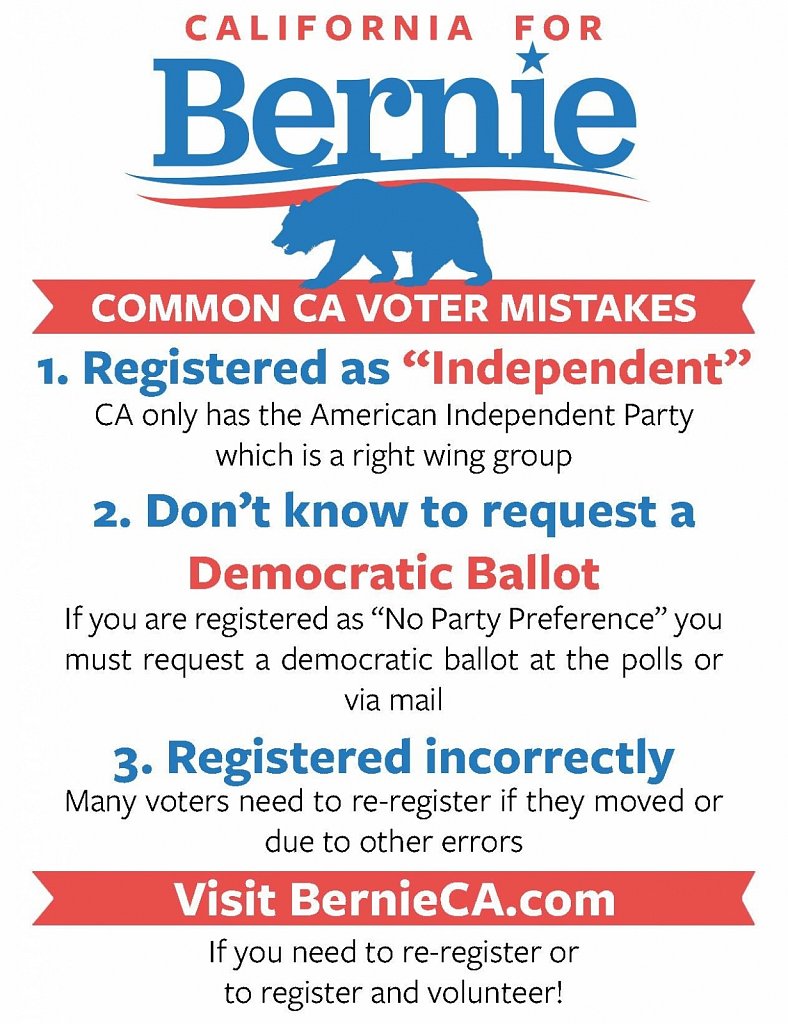 CALIFORNIA FOR

Bernie

COMMON CA VOTER MISTAKES

1. Registered as "Independent"

CA only has the American Independent Party which is a right wing group

2. Don't know to request a Democratic Ballot

If you are registered as "No Party Preference" you must request a democratic ballot at the polls or via mail

3. Registered incorrectly

Many voters need to re-register if they moved or due to other errors

Visit BernieCA.com

If you need to re-register or to register and volunteer!